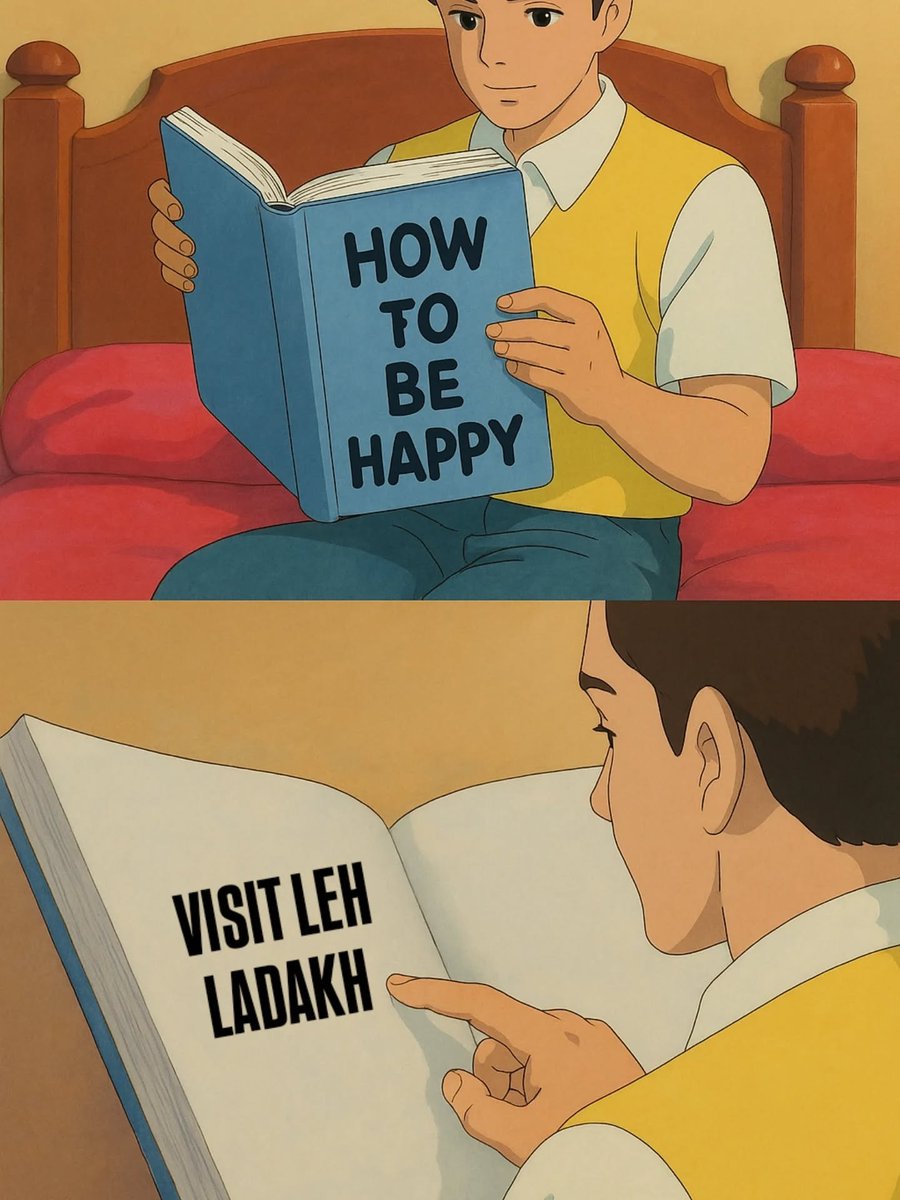 HOW TO BE HAPPY

VISIT LEH LADAKH